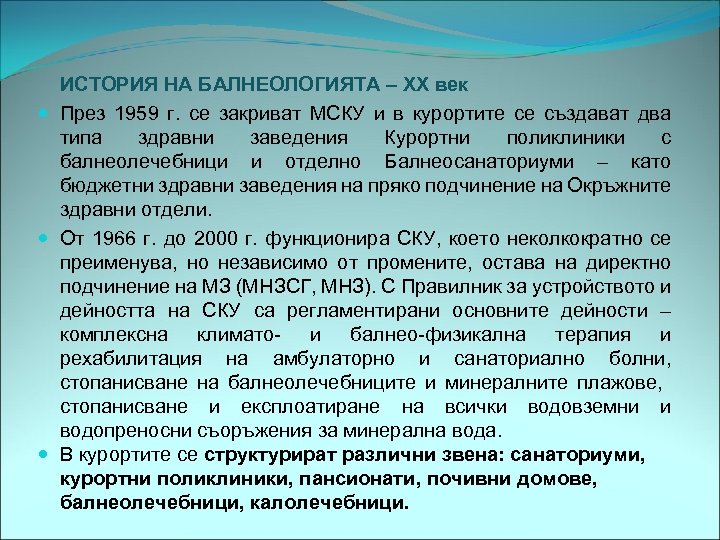 ИСТОРИЯ НА БАЛНЕОЛОГИЯТА – XX век

През 1959 г. се закриват МСКУ и в курортите се създават два типа здравни заведения Курортни поликлиники с балнеолечебници и отделно Балнеосанаториуми – като бюджетни здравни заведения на пряко подчинение на Окръжните здравни отдели.

От 1966 г. до 2000 г. функционира СКУ, което неколкократно се преименува, но независимо от промените, остава на директно подчинение на МЗ (МНЗСГ, МНЗ). С Правилник за устройството и дейността на СКУ са регламентирани основните дейности – комплексна климато- и балнео-физикална терапия и рехабилитация на амбулаторно и санаториално болни, стопанисване на балнеолечебниците и минералните плажове, стопанисване и експлоатиране на всички водовземни и водопреносни съоръжения за минерална вода.

В курортите се структурират различни звена: санаториуми, курортни поликлиники, пансионати, почивни домове, балнеолечебници, калолечебници.